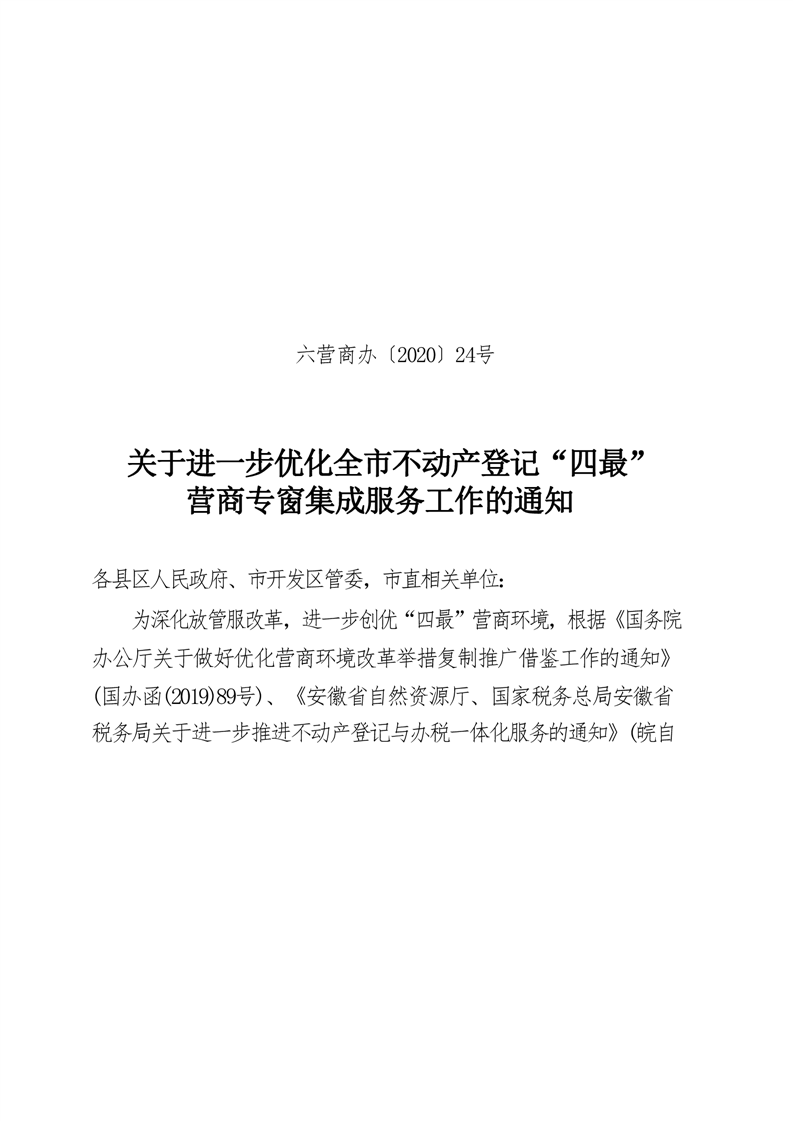 六营商办〔2020〕24号

关于进一步优化全市不动产登记“四最”营商专窗集成服务工作的通知

各县区人民政府、市开发区管委，市直相关单位：

为深化放管服改革，进一步创优“四最”营商环境，根据《国务院办公厅关于做好优化营商环境改革举措复制推广借鉴工作的通知》(国办函(2019)89号)、《安徽省自然资源厅、国家税务总局安徽省税务局关于进一步推进不动产登记与办税一体化服务的通知》(皖自